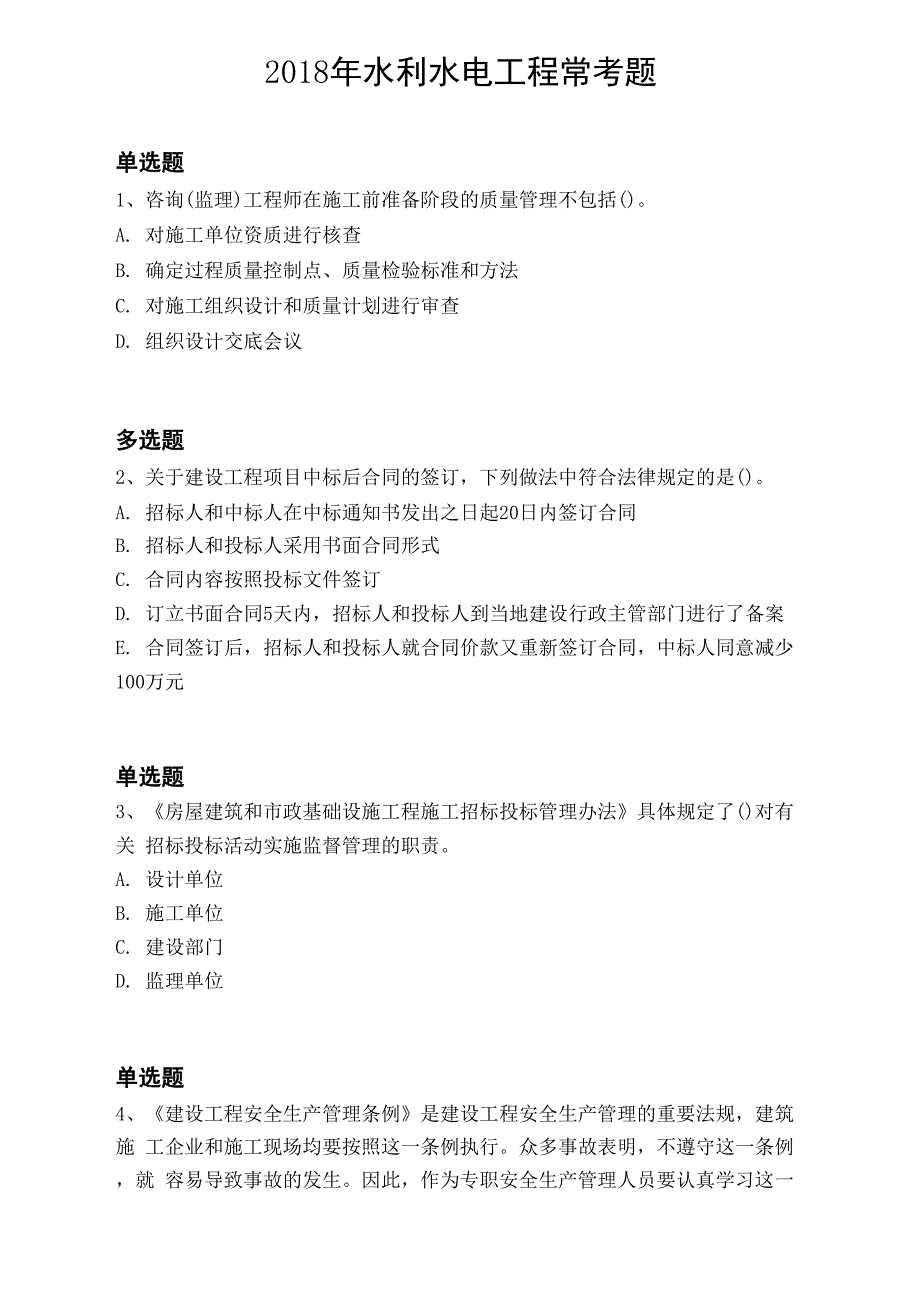 2018年水利水电工程常考题

单选题

1、咨询(监理)工程师在施工前准备阶段的质量管理不包括()。

A. 对施工单位资质进行核查

B. 确定过程质量控制点、质量检验标准和方法

C. 对施工组织设计和质量计划进行审查

D. 组织设计交底会议

多选题

2、关于建设工程项目中标后合同的签订，下列做法中符合法律规定的是()。

A. 招标人和中标人在中标通知书发出之日起20日内签订合同

B. 招标人和投标人采用书面合同形式

C. 合同内容按照投标文件签订

D. 订立书面合同5天内，招标人和投标人到当地建设行政主管部门进行了备案

E. 合同签订后，招标人和投标人就合同价款又重新签订合同，中标人同意减少100万元

单选题

3、《房屋建筑和市政基础设施工程施工招标投标管理办法》具体规定了()对有关 招标投标活动实施监督管理的职责。

A. 设计单位

B. 施工单位

C. 建设部门

D. 监理单位

单选题

4、《建设工程安全生产管理条例》是建设工程安全生产管理的重要法规，建筑施 工企业和施工现场均要按照这一条例执行。众多事故表明，不遵守这一条例，就 容易导致事故的发生。因此，作为专职安全生产管理人员要认真学习这一